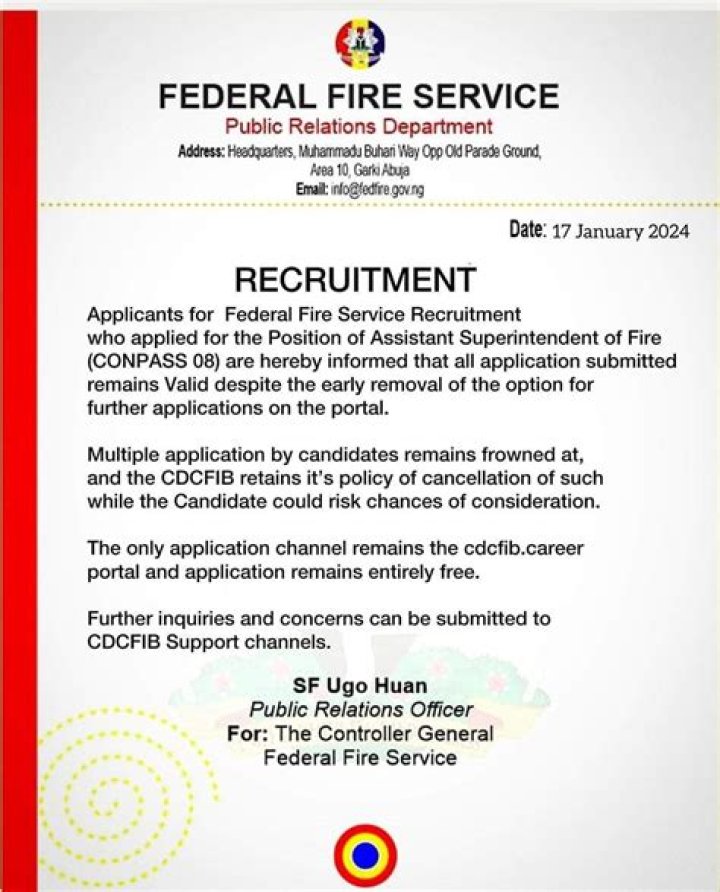 FEDERAL FIRE SERVICE
Public Relations Department
Address: Headquarters, Muhammadu Buhari Way Opp Old Parade Ground, Area 10, Garki Abuja
Email: info@fedfire.gov.ng

Date: 17 January 2024

RECRUITMENT

Applicants for Federal Fire Service Recruitment who applied for the Position of Assistant Superintendent of Fire (CONPASS 08) are hereby informed that all application submitted remains Valid despite the early removal of the option for further applications on the portal.

Multiple application by candidates remains frowned at, and the CDCFIB retains it's policy of cancellation of such while the Candidate could risk chances of consideration.

The only application channel remains the cdcfib.career portal and application remains entirely free.

Further inquiries and concerns can be submitted to CDCFIB Support channels.

SF Ugo Huan
Public Relations Officer
For: The Controller General
Federal Fire Service